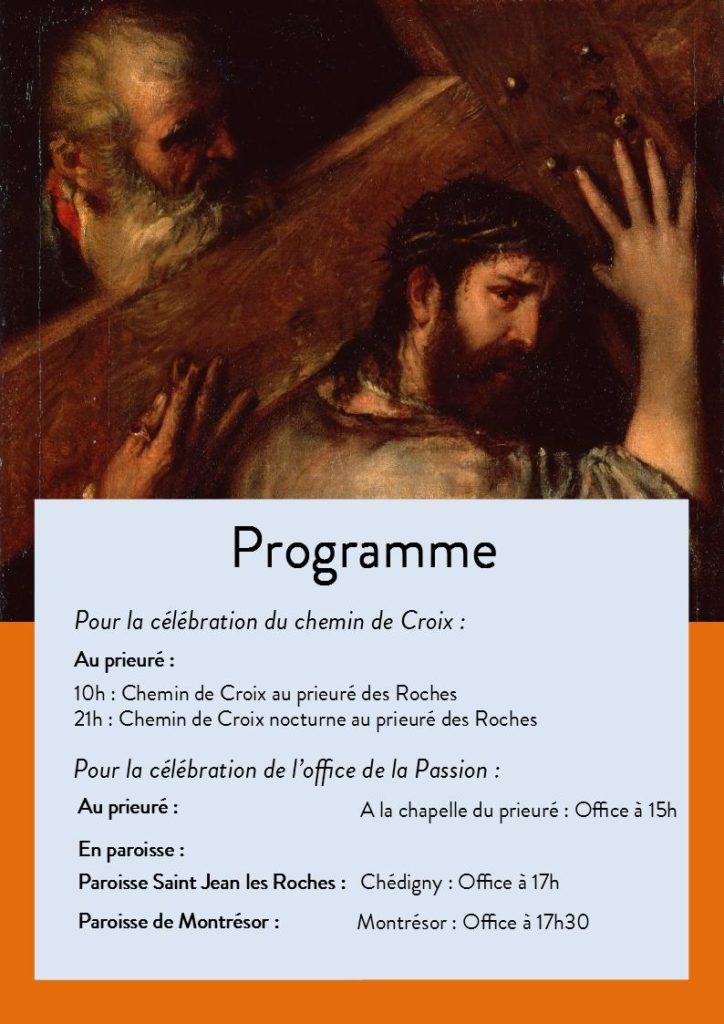 Programme

Pour la célébration du chemin de Croix :

Au prieuré :

10h : Chemin de Croix au prieuré des Roches
21h : Chemin de Croix nocturne au prieuré des Roches

Pour la célébration de l'office de la Passion :

Au prieuré : A la chapelle du prieuré : Office à 15h

En paroisse :

Paroisse Saint Jean les Roches : Chédigny : Office à 17h

Paroisse de Montrésor : Montrésor : Office à 17h30